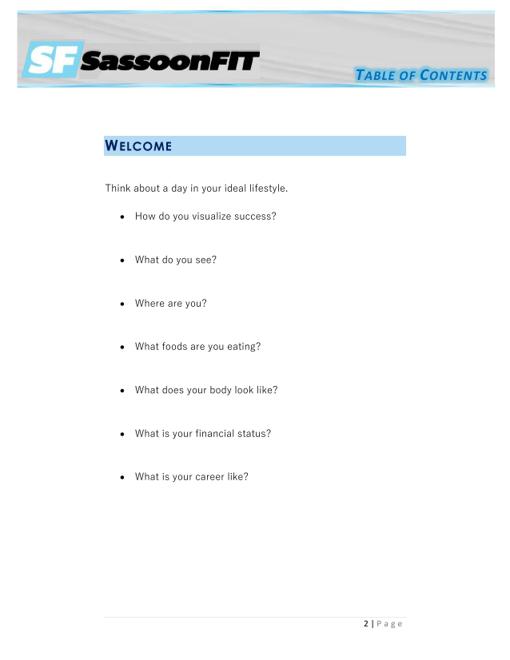 SF SassoonFIT

TABLE OF CONTENTS

WELCOME

Think about a day in your ideal lifestyle.

• How do you visualize success?

• What do you see?

• Where are you?

• What foods are you eating?

• What does your body look like?

• What is your financial status?

• What is your career like?

2 | Page